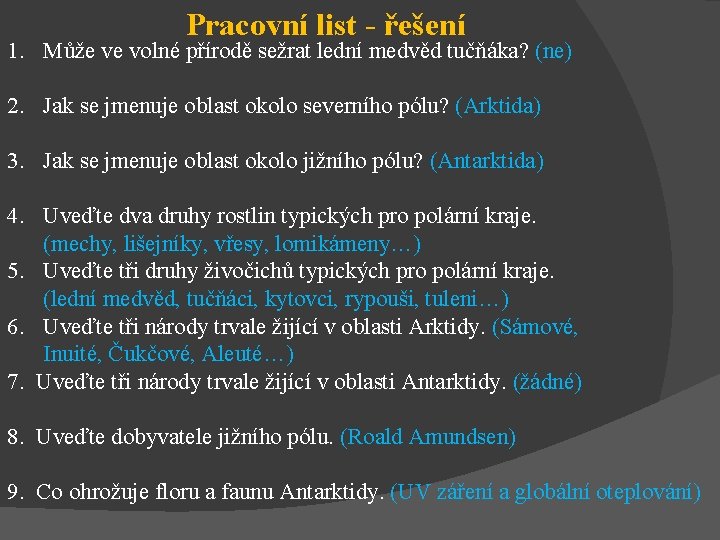 Pracovní list - řešení

1. Může ve volné přírodě sežrat lední medvěd tučňáka? (ne)

2. Jak se jmenuje oblast okolo severního pólu? (Arktida)

3. Jak se jmenuje oblast okolo jižního pólu? (Antarktida)

4. Uveďte dva druhy rostlin typických pro polární kraje. (mechy, lišejníky, vřesy, lomikámeny…)

5. Uveďte tři druhy živočichů typických pro polární kraje. (lední medvěd, tučňáci, kytovci, rypouši, tuleni…)

6. Uveďte tři národy trvale žijící v oblasti Arktidy. (Sámové, Inuité, Čukčové, Aleuté…)

7. Uveďte tři národy trvale žijící v oblasti Antarktidy. (žádné)

8. Uveďte dobyvatele jižního pólu. (Roald Amundsen)

9. Co ohrožuje floru a faunu Antarktidy. (UV záření a globální oteplování)